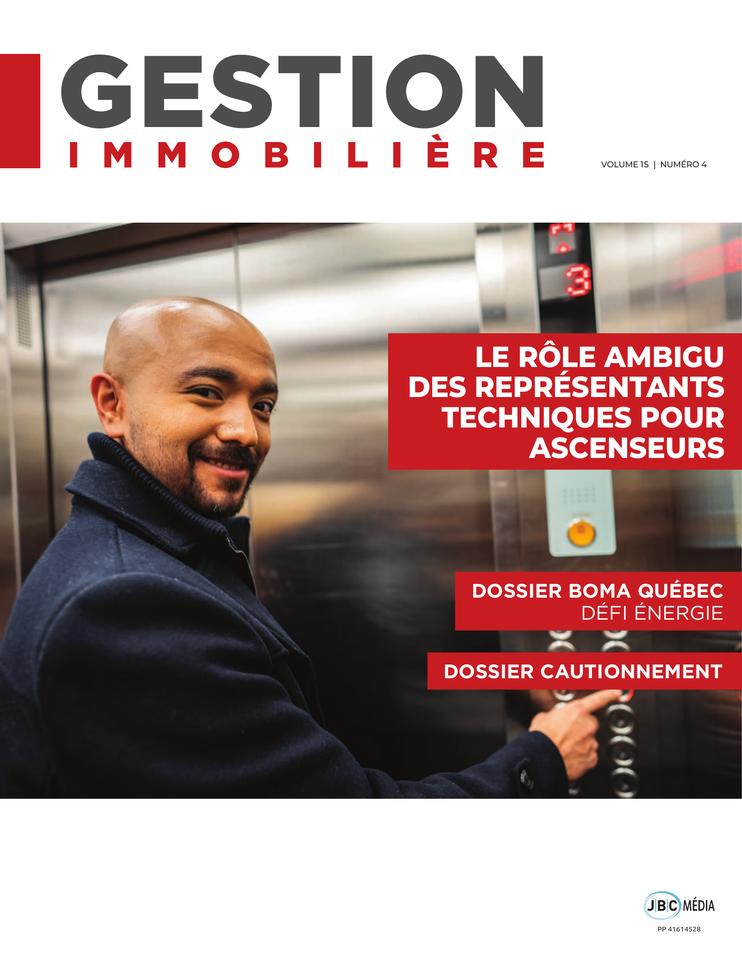 GESTION
IMMOBILIÈRE

VOLUME 15 | NUMÉRO 4

3

LE RÔLE AMBIGU DES REPRÉSENTANTS TECHNIQUES POUR ASCENSEURS

DOSSIER BOMA QUÉBEC
DÉFI ÉNERGIE

DOSSIER CAUTIONNEMENT

JBC MÉDIA
PP 41614528